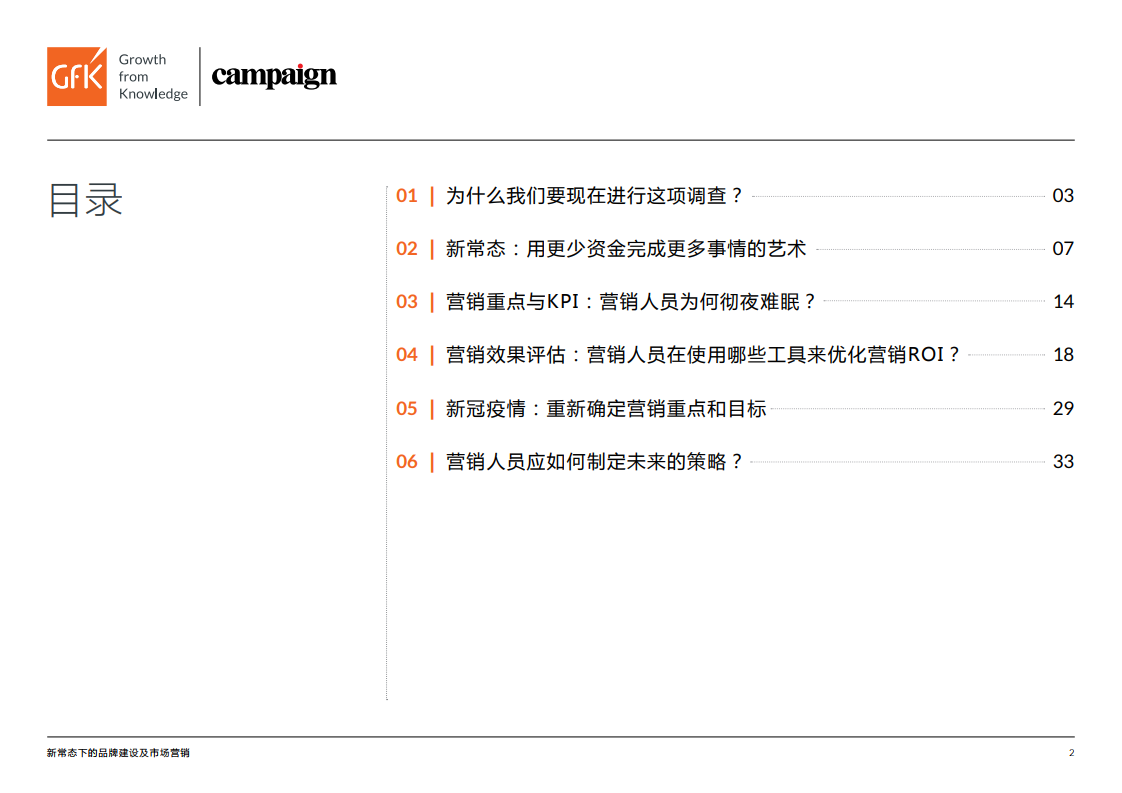 GfK Growth from Knowledge

campaign

目录

01 | 为什么我们要现在进行这项调查？ 03

02 | 新常态：用更少资金完成更多事情的艺术 07

03 | 营销重点与KPI：营销人员为何彻夜难眠？ 14

04 | 营销效果评估：营销人员在使用哪些工具来优化营销ROI？ 18

05 | 新冠疫情：重新确定营销重点和目标 29

06 | 营销人员应如何制定未来的策略？ 33

新常态下的品牌建设及市场营销

2